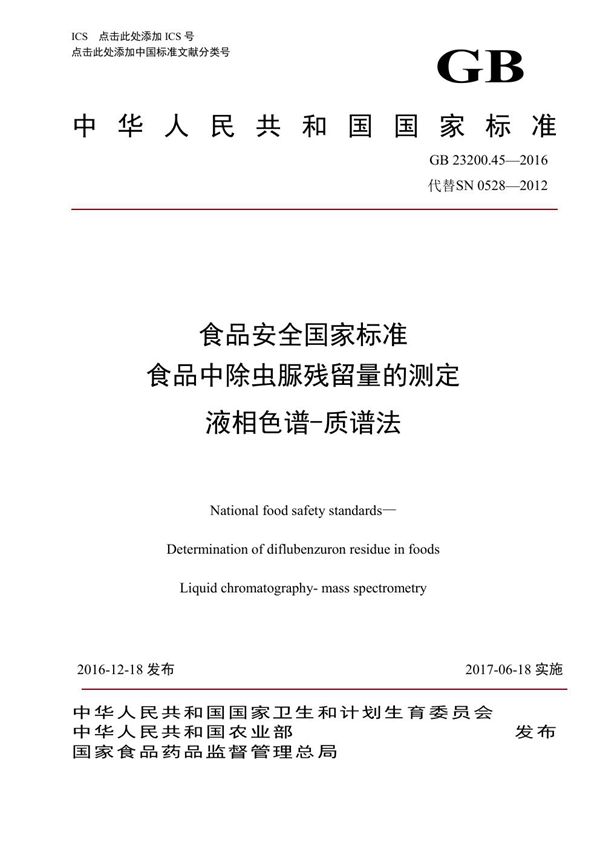 ICS 点击此处添加 ICS 号
点击此处添加中国标准文献分类号

GB

中华人民共和国国家标准

GB 23200.45—2016
代替SN 0528—2012

食品安全国家标准
食品中除虫脲残留量的测定
液相色谱-质谱法

National food safety standards—
Determination of diflubenzuron residue in foods
Liquid chromatography- mass spectrometry

2016-12-18 发布

2017-06-18 实施

中华人民共和国国家卫生和计划生育委员会
中华人民共和国农业部
国家食品药品监督管理总局

发布